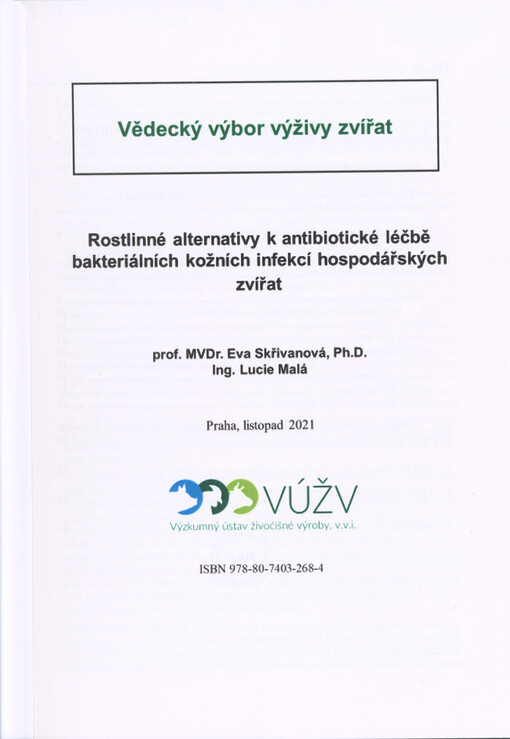 Vědecký výbor výživy zvířat

Rostlinné alternativy k antibiotické léčbě bakteriálních kožních infekcí hospodářských zvířat

prof. MVDr. Eva Skřivanová, Ph.D.
Ing. Lucie Malá

Praha, listopad 2021

VÚŽV
Výzkumný ústav živočišné výroby, v.v.i.

ISBN 978-80-7403-268-4